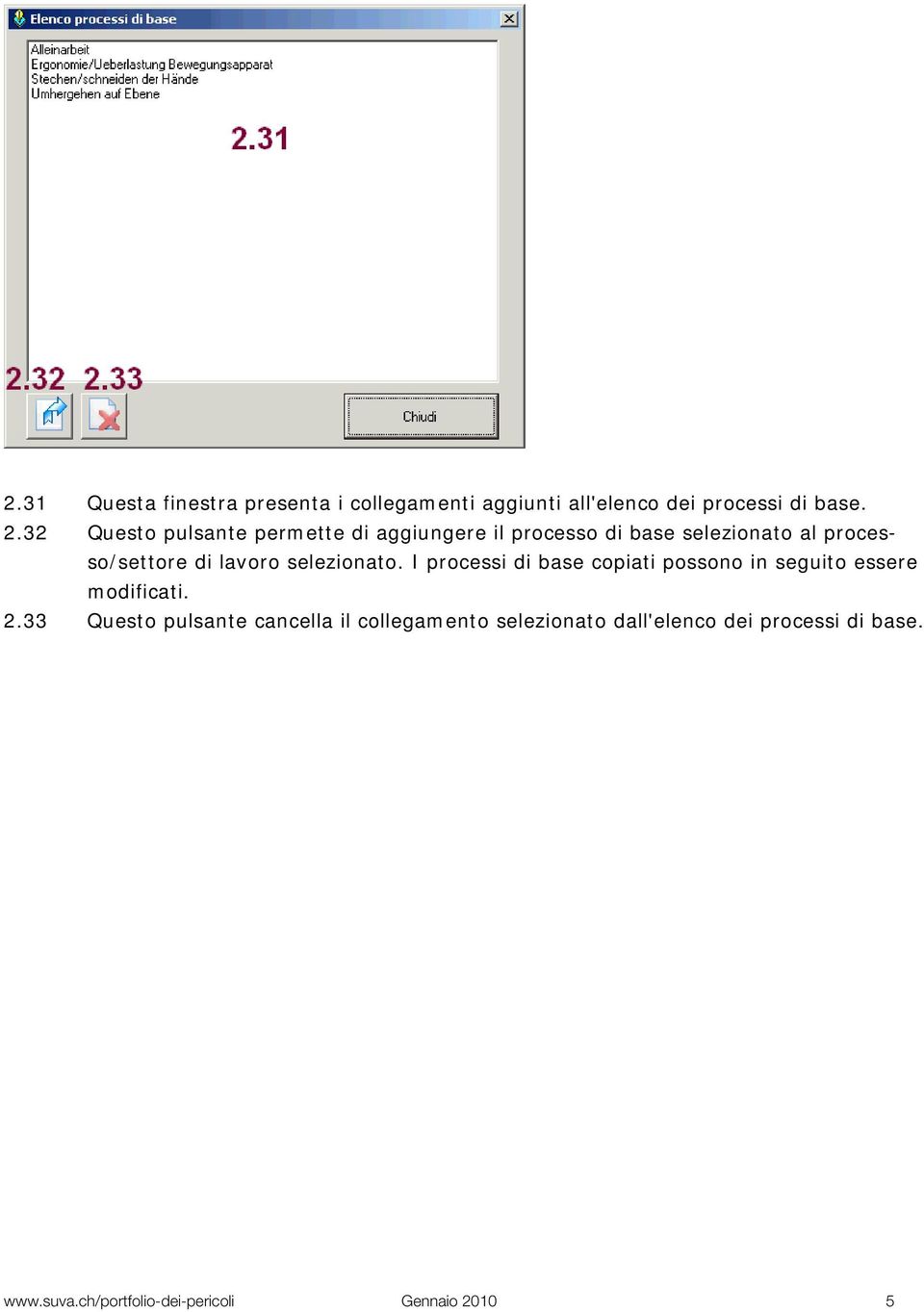 Elenco processi di base

Alleinarbeit
Ergonomie/Ueberlastung Bewegungsapparat
Stechen/schneiden der Hände
Umhergehen auf Ebene

2.31

2.32 2.33

Chiudi

2.31 Questa finestra presenta i collegamenti aggiunti all'elenco dei processi di base.
2.32 Questo pulsante permette di aggiungere il processo di base selezionato al processo/settore di lavoro selezionato. I processi di base copiati possono in seguito essere modificati.
2.33 Questo pulsante cancella il collegamento selezionato dall'elenco dei processi di base.

www.suva.ch/portfolio-dei-pericoli Gennaio 2010 5